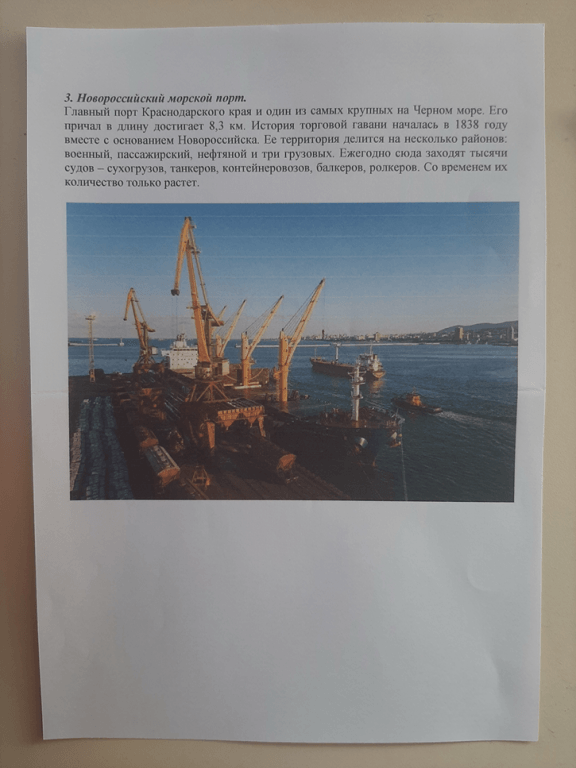 3. Новороссийский морской порт.

Главный порт Краснодарского края и один из самых крупных на Черном море. Его причал в длину достигает 8,3 км. История торговой гавани началась в 1838 году вместе с основанием Новороссийска. Ее территория делится на несколько районов: военный, пассажирский, нефтяной и три грузовых. Ежегодно сюда заходят тысячи судов – сухогрузов, танкеров, контейнеровозов, балкеров, ролкеров. Со временем их количество только растет.